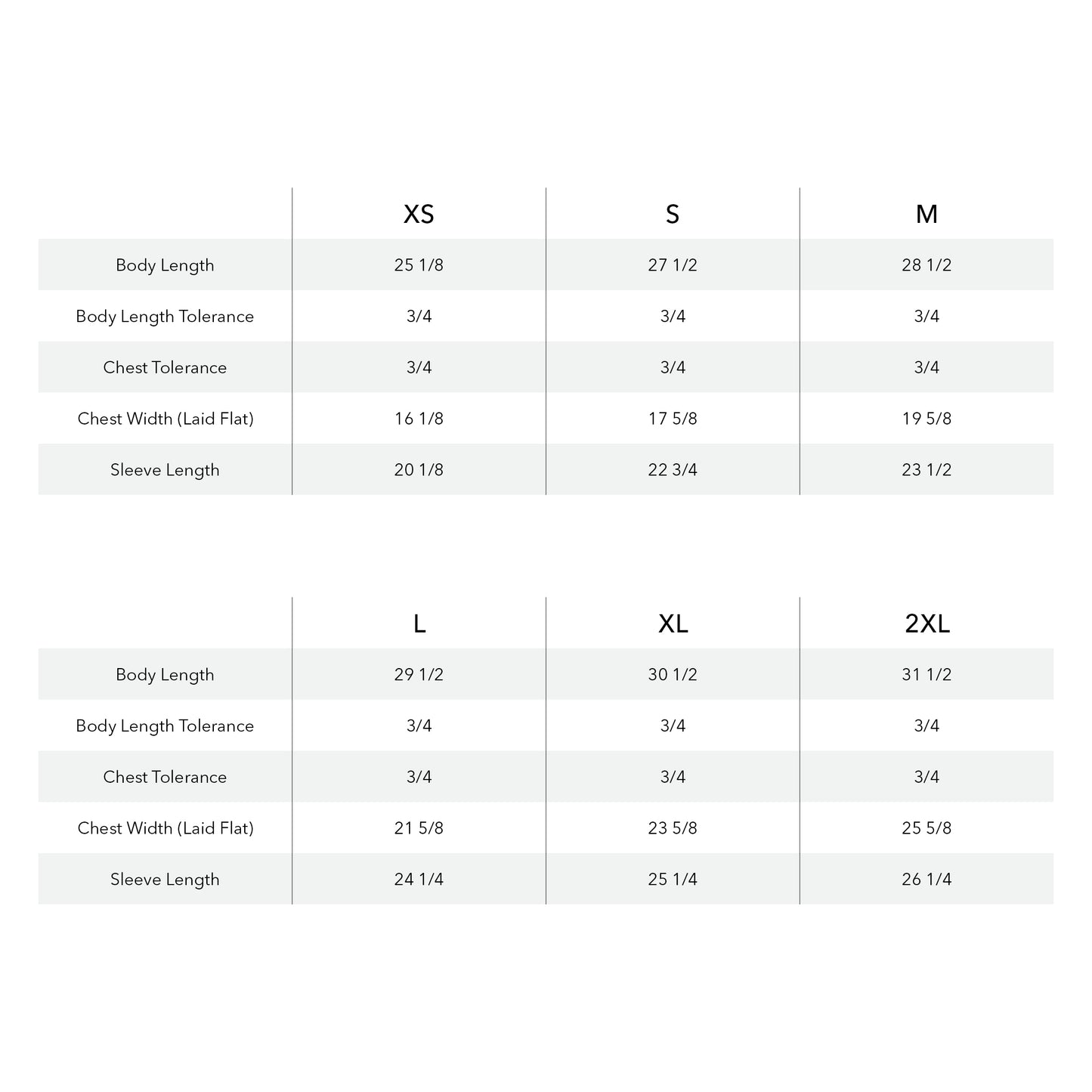 | | XS | S | M |
|---|---|---|---|
| Body Length | 25 1/8 | 27 1/2 | 28 1/2 |
| Body Length Tolerance | 3/4 | 3/4 | 3/4 |
| Chest Tolerance | 3/4 | 3/4 | 3/4 |
| Chest Width (Laid Flat) | 16 1/8 | 17 5/8 | 19 5/8 |
| Sleeve Length | 20 1/8 | 22 3/4 | 23 1/2 |

| | L | XL | 2XL |
|---|---|---|---|
| Body Length | 29 1/2 | 30 1/2 | 31 1/2 |
| Body Length Tolerance | 3/4 | 3/4 | 3/4 |
| Chest Tolerance | 3/4 | 3/4 | 3/4 |
| Chest Width (Laid Flat) | 21 5/8 | 23 5/8 | 25 5/8 |
| Sleeve Length | 24 1/4 | 25 1/4 | 26 1/4 |